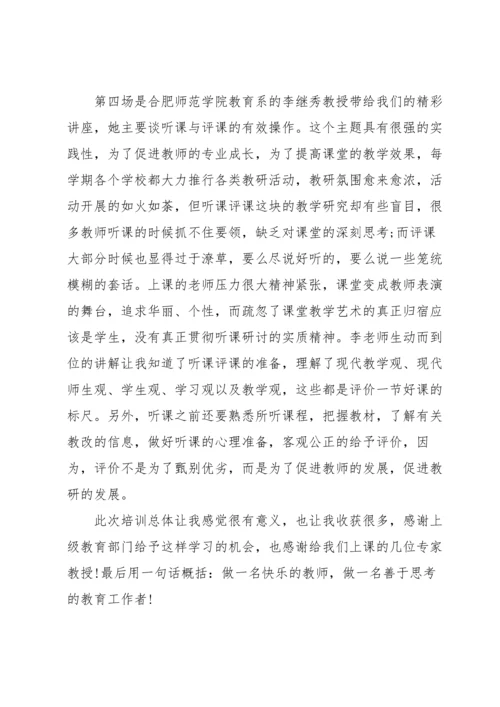 第四场是合肥师范学院教育系的李继秀教授带给我们的精彩讲座，她主要谈听课与评课的有效操作。这个主题具有很强的实践性，为了促进教师的专业成长，为了提高课堂的教学效果，每学期各个学校都大力推行各类教研活动，教研氛围愈来愈浓，活动开展的如火如荼，但听课评课这块的教学研究却有些盲目，很多教师听课的时候抓不住要领，缺乏对课堂的深刻思考;而评课大部分时候也显得过于潦草，要么尽说好听的，要么说一些笼统模糊的套话。上课的老师压力很大精神紧张，课堂变成教师表演的舞台，追求华丽、个性，而疏忽了课堂教学艺术的真正归宿应该是学生，没有真正贯彻听课研讨的实质精神。李老师生动而到位的讲解让我知道了听课评课的准备，理解了现代教学观、现代师生观、学生观、学习观以及教学观，这些都是评价一节好课的标尺。另外，听课之前还要熟悉所听课程，把握教材，了解有关教改的信息，做好听课的心理准备，客观公正的给予评价，因为，评价不是为了甄别优劣，而是为了促进教师的发展，促进教研的发展。

此次培训总体让我感觉很有意义，也让我收获很多，感谢上级教育部门给予这样学习的机会，也感谢给我们上课的几位专家教授!最后用一句话概括：做一名快乐的教师，做一名善于思考的教育工作者!